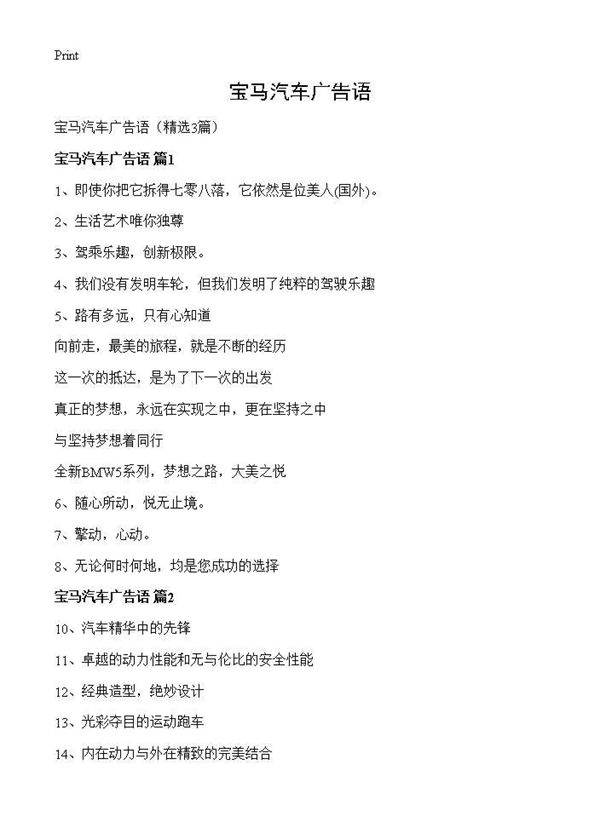 Print

宝马汽车广告语

宝马汽车广告语（精选3篇）

宝马汽车广告语 篇1

1、即使你把它拆得七零八落，它依然是位美人(国外)。

2、生活艺术唯你独尊

3、驾乘乐趣，创新极限。

4、我们没有发明车轮，但我们发明了纯粹的驾驶乐趣

5、路有多远，只有心知道

向前走，最美的旅程，就是不断的经历

这一次的抵达，是为了下一次的出发

真正的梦想，永远在实现之中，更在坚持之中

与坚持梦想着同行

全新BMW5系列，梦想之路，大美之悦

6、随心所动，悦无止境。

7、擎动，心动。

8、无论何时何地，均是您成功的选择

宝马汽车广告语 篇2

10、汽车精华中的先锋

11、卓越的动力性能和无与伦比的安全性能

12、经典造型，绝妙设计

13、光彩夺目的运动跑车

14、内在动力与外在精致的完美结合